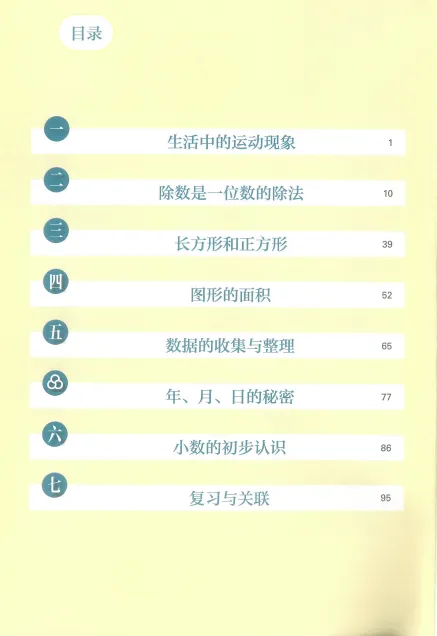 目录

一 生活中的运动现象 1

二 除数是一位数的除法 10

三 长方形和正方形 39

四 图形的面积 52

五 数据的收集与整理 65

年、月、日的秘密 77

六 小数的初步认识 86

七 复习与关联 95